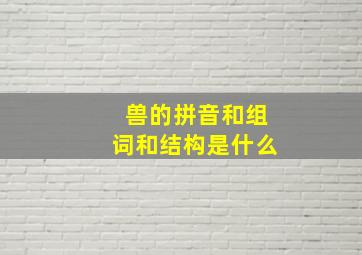 兽的拼音和组词和结构是什么